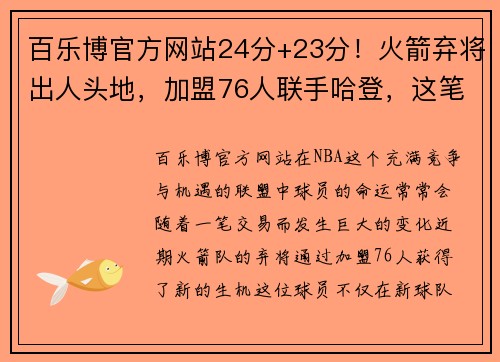 百乐博官方网站24分+23分！火箭弃将出人头地，加盟76人联手哈登，这笔

百乐博官方网站在NBA这个充满竞争与机遇的联盟中球员的命运常常会随着一笔交易而发生巨大的变化近期火箭队的弃将通过加盟76人获得了新的生机这位球员不仅在新球队